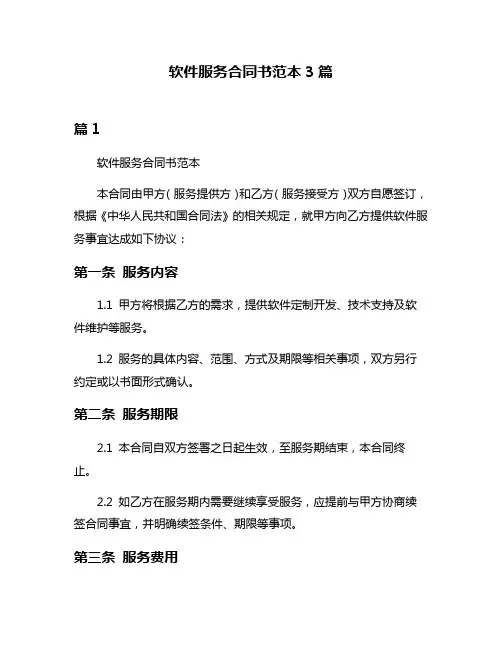 软件服务合同书范本 3 篇

篇 1

软件服务合同书范本

本合同由甲方（服务提供方）和乙方（服务接受方）双方自愿签订，根据《中华人民共和国合同法》的相关规定，就甲方向乙方提供软件服务事宜达成如下协议：

第一条 服务内容

1.1 甲方将根据乙方的需求，提供软件定制开发、技术支持及软件维护等服务。

1.2 服务的具体内容、范围、方式及期限等相关事项，双方另行约定或以书面形式确认。

第二条 服务期限

2.1 本合同自双方签署之日起生效，至服务期结束，本合同终止。

2.2 如乙方在服务期内需要继续享受服务，应提前与甲方协商续签合同事宜，并明确续签条件、期限等事项。

第三条 服务费用